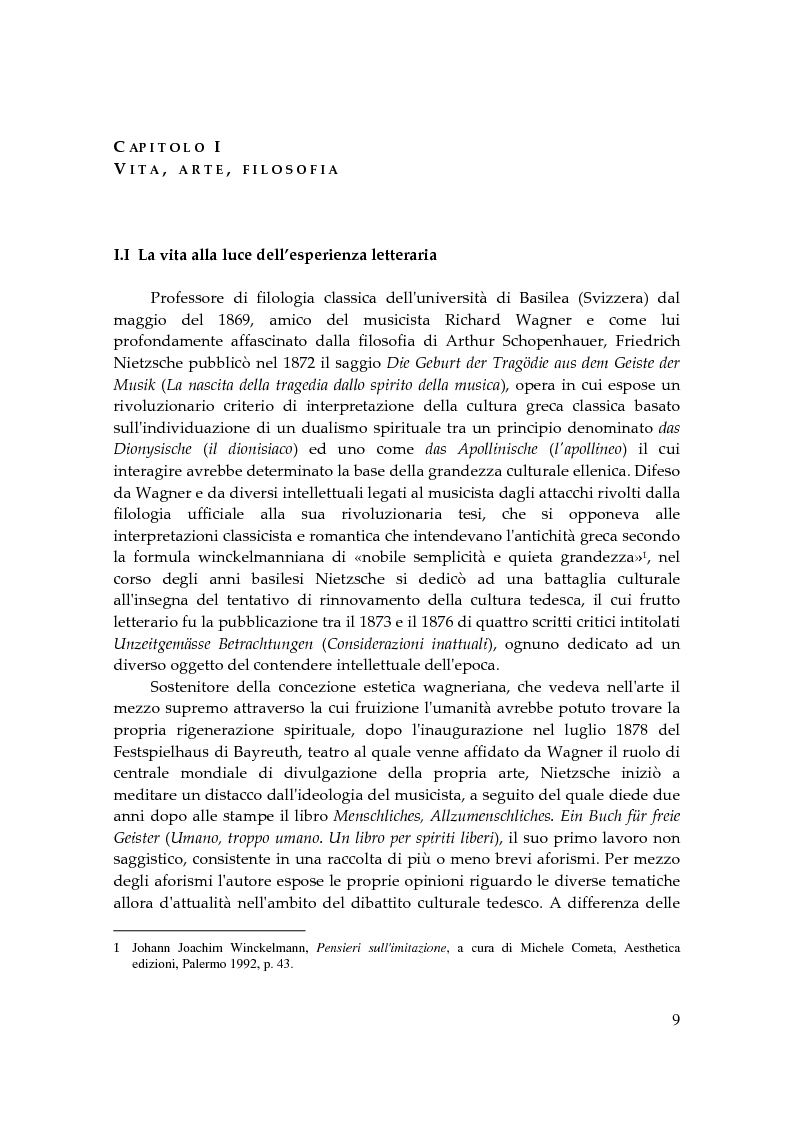 CAPITOLO I
VITA, ARTE, FILOSOFIA

I.I La vita alla luce dell'esperienza letteraria

Professore di filologia classica dell'università di Basilea (Svizzera) dal maggio del 1869, amico del musicista Richard Wagner e come lui profondamente affascinato dalla filosofia di Arthur Schopenhauer, Friedrich Nietzsche pubblicò nel 1872 il saggio Die Geburt der Tragödie aus dem Geiste der Musik (La nascita della tragedia dallo spirito della musica), opera in cui espose un rivoluzionario criterio di interpretazione della cultura greca classica basato sull'individuazione di un dualismo spirituale tra un principio denominato das Dionysische (il dionisiaco) ed uno come das Apollinische (l'apollineo) il cui interagire avrebbe determinato la base della grandezza culturale ellenica. Difeso da Wagner e da diversi intellettuali legati al musicista dagli attacchi rivolti dalla filologia ufficiale alla sua rivoluzionaria tesi, che si opponeva alle interpretazioni classicista e romantica che intendevano l'antichità greca secondo la formula winckelmanniana di «nobile semplicità e quieta grandezza»$^1$, nel corso degli anni basilesi Nietzsche si dedicò ad una battaglia culturale all'insegna del tentativo di rinnovamento della cultura tedesca, il cui frutto letterario fu la pubblicazione tra il 1873 e il 1876 di quattro scritti critici intitolati Unzeitgemässe Betrachtungen (Considerazioni inattuali), ognuno dedicato ad un diverso oggetto del contendere intellettuale dell'epoca.

Sostenitore della concezione estetica wagneriana, che vedeva nell'arte il mezzo supremo attraverso la cui fruizione l'umanità avrebbe potuto trovare la propria rigenerazione spirituale, dopo l'inaugurazione nel luglio 1878 del Festspielhaus di Bayreuth, teatro al quale venne affidato da Wagner il ruolo di centrale mondiale di divulgazione della propria arte, Nietzsche iniziò a meditare un distacco dall'ideologia del musicista, a seguito del quale diede due anni dopo alle stampe il libro Menschliches, Allzumenschliches. Ein Buch für freie Geister (Umano, troppo umano. Un libro per spiriti liberi), il suo primo lavoro non saggistico, consistente in una raccolta di più o meno brevi aforismi. Per mezzo degli aforismi l'autore espose le proprie opinioni riguardo le diverse tematiche allora d'attualità nell'ambito del dibattito culturale tedesco. A differenza delle

1 Johann Joachim Winckelmann, Pensieri sull'imitazione, a cura di Michele Cometa, Aesthetica edizioni, Palermo 1992, p. 43.

9